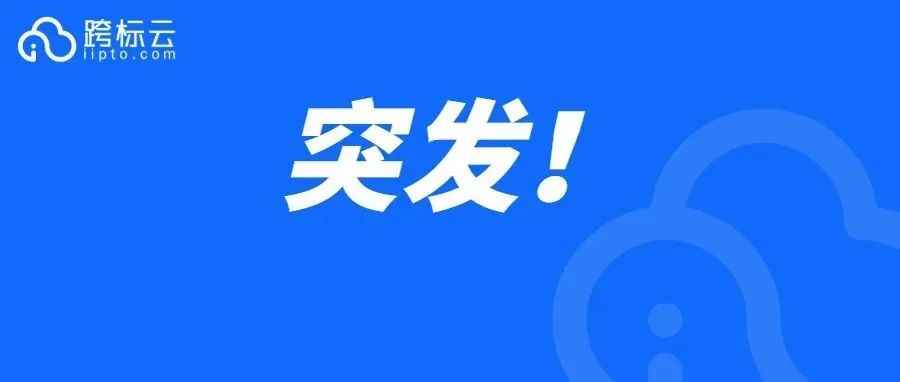 跨标云
iipto.com

突发!